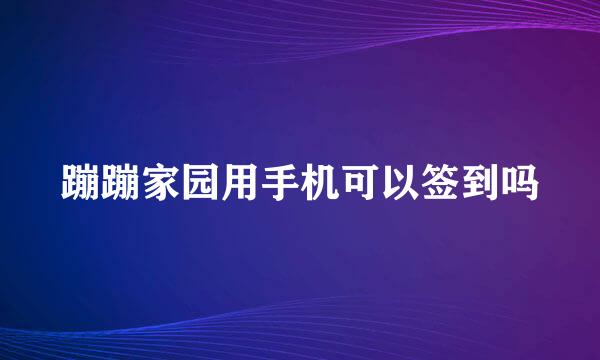 蹦蹦家园用手机可以签到吗